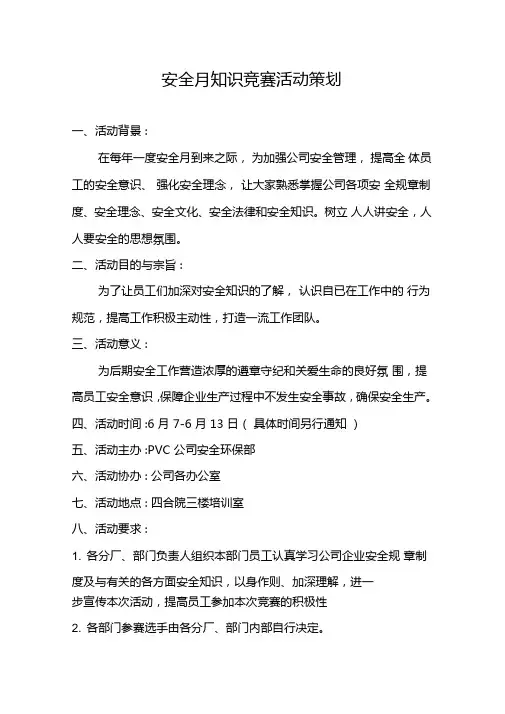 安全月知识竞赛活动策划

一、活动背景：

在每年一度安全月到来之际，为加强公司安全管理，提高全 体员工的安全意识、 强化安全理念，让大家熟悉掌握公司各项安 全规章制度、安全理念、安全文化、安全法律和安全知识。树立 人人讲安全，人人要安全的思想氛围。

二、活动目的与宗旨：

为了让员工们加深对安全知识的了解，认识自已在工作中的 行为规范，提高工作积极主动性，打造一流工作团队。

三、活动意义：

为后期安全工作营造浓厚的遵章守纪和关爱生命的良好氛 围，提高员工安全意识，保障企业生产过程中不发生安全事故，确保安全生产。

四、活动时间：6 月 7-6 月 13 日（ 具体时间另行通知 ）

五、活动主办：PVC 公司安全环保部

六、活动协办：公司各办公室

七、活动地点：四合院三楼培训室

八、活动要求：

1. 各分厂、部门负责人组织本部门员工认真学习公司企业安全规 章制度及与有关的各方面安全知识，以身作则、加深理解，进一步宣传本次活动，提高员工参加本次竞赛的积极性

2. 各部门参赛选手由各分厂、部门内部自行决定。